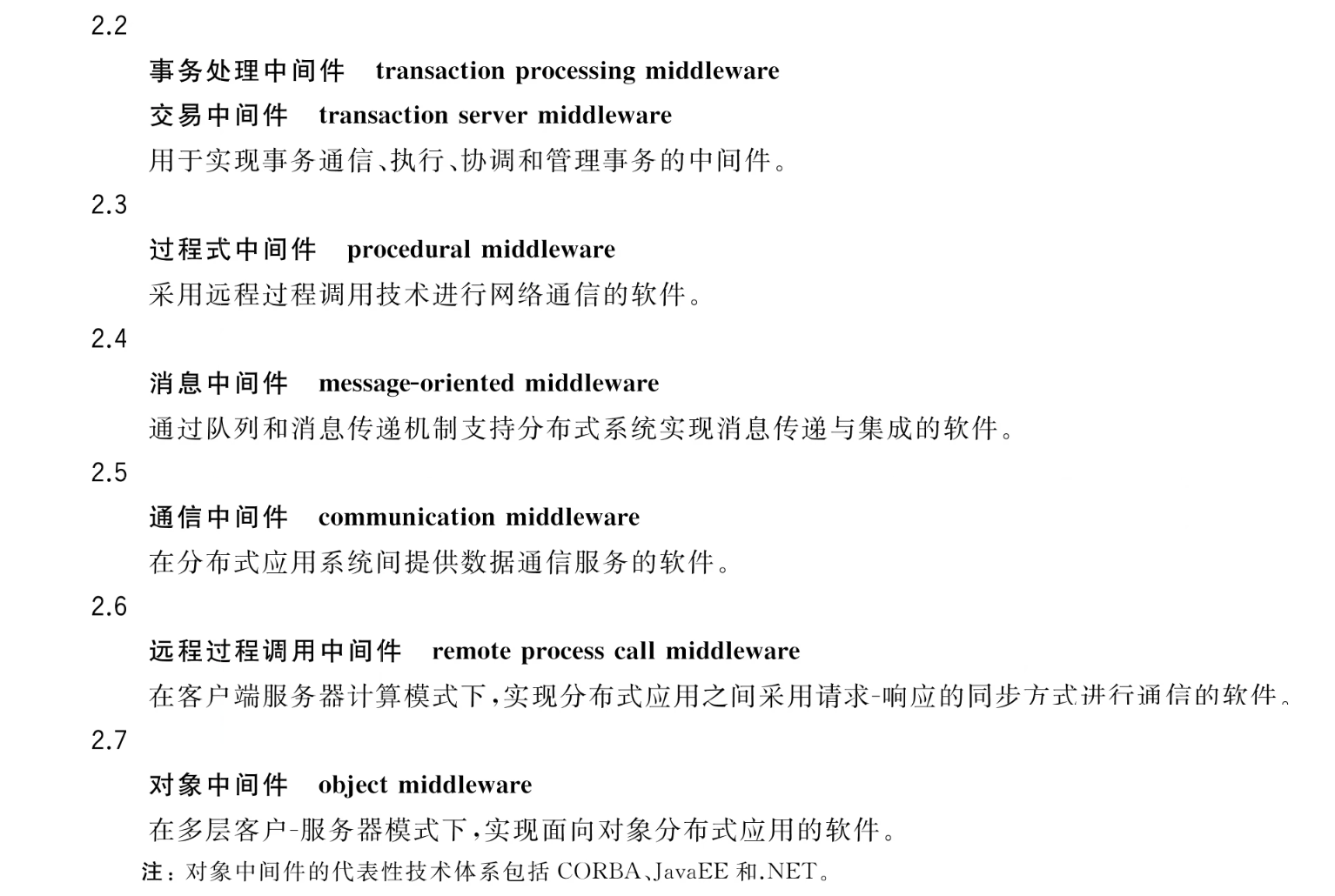 2.2

事务处理中间件　transaction processing middleware

交易中间件　transaction server middleware

用于实现事务通信、执行、协调和管理事务的中间件。

2.3

过程式中间件　procedural middleware

采用远程过程调用技术进行网络通信的软件。

2.4

消息中间件　message-oriented middleware

通过队列和消息传递机制支持分布式系统实现消息传递与集成的软件。

2.5

通信中间件　communication middleware

在分布式应用系统间提供数据通信服务的软件。

2.6

远程过程调用中间件　remote process call middleware

在客户端服务器计算模式下,实现分布式应用之间采用请求-响应的同步方式进行通信的软件。

2.7

对象中间件　object middleware

在多层客户-服务器模式下,实现面向对象分布式应用的软件。

注:对象中间件的代表性技术体系包括 CORBA、JavaEE 和.NET。